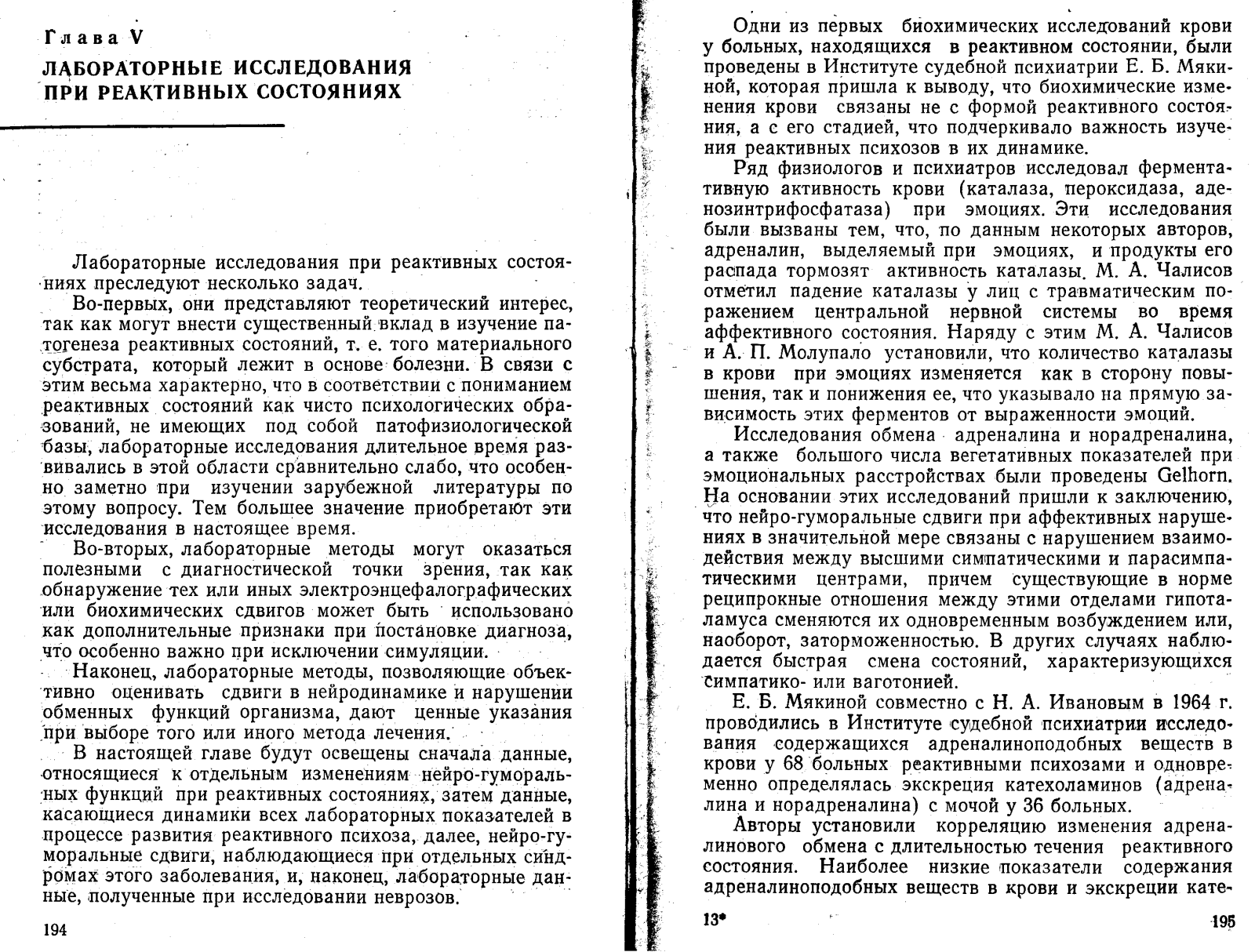 Глава V
ЛАБОРАТОРНЫЕ ИССЛЕДОВАНИЯ ПРИ РЕАКТИВНЫХ СОСТОЯНИЯХ

Лабораторные исследования при реактивных состояниях преследуют несколько задач.

Во-первых, они представляют теоретический интерес, так как могут внести существенный вклад в изучение патогенеза реактивных состояний, т. е. того материального субстрата, который лежит в основе болезни. В связи с этим весьма характерно, что в соответствии с пониманием реактивных состояний как чисто психологических образований, не имеющих под собой патофизиологической базы, лабораторные исследования длительное время развивались в этой области сравнительно слабо, что особенно заметно при изучении зарубежной литературы по этому вопросу. Тем большее значение приобретают эти исследования в настоящее время.

Во-вторых, лабораторные методы могут оказаться полезными с диагностической точки зрения, так как обнаружение тех или иных электроэнцефалографических или биохимических сдвигов может быть использовано как дополнительные признаки при постановке диагноза, что особенно важно при исключении симуляции.

Наконец, лабораторные методы, позволяющие объективно оценивать сдвиги в нейродинамике и нарушении обменных функций организма, дают ценные указания при выборе того или иного метода лечения.

В настоящей главе будут освещены сначала данные, относящиеся к отдельным изменениям нейро-гуморальных функций при реактивных состояниях, затем данные, касающиеся динамики всех лабораторных показателей в процессе развития реактивного психоза, далее, нейро-гуморальные сдвиги, наблюдающиеся при отдельных синдромах этого заболевания, и, наконец, лабораторные данные, полученные при исследовании неврозов.

194

Одни из первых биохимических исследований крови у больных, находящихся в реактивном состоянии, были проведены в Институте судебной психиатрии Е. Б. Мякиной, которая пришла к выводу, что биохимические изменения крови связаны не с формой реактивного состояния, а с его стадией, что подчеркивало важность изучения реактивных психозов в их динамике.

Ряд физиологов и психиатров исследовал ферментативную активность крови (каталаза, пероксидаза, аденозинтрифосфатаза) при эмоциях. Эти исследования были вызваны тем, что, по данным некоторых авторов, адреналин, выделяемый при эмоциях, и продукты его распада тормозят активность каталазы. М. А. Чалисов отметил падение каталазы у лиц с травматическим поражением центральной нервной системы во время аффективного состояния. Наряду с этим М. А. Чалисов и А. П. Молупало установили, что количество каталазы в крови при эмоциях изменяется как в сторону повышения, так и понижения ее, что указывало на прямую зависимость этих ферментов от выраженности эмоций.

Исследования обмена адреналина и норадреналина, а также большого числа вегетативных показателей при эмоциональных расстройствах были проведены Gelhorn. На основании этих исследований пришли к заключению, что нейро-гуморальные сдвиги при аффективных нарушениях в значительной мере связаны с нарушением взаимодействия между высшими симпатическими и парасимпатическими центрами, причем существующие в норме реципрокные отношения между этими отделами гипоталамуса сменяются их одновременным возбуждением или, наоборот, заторможенностью. В других случаях наблюдается быстрая смена состояний, характеризующихся симпатико- или ваготонией.

Е. Б. Мякиной совместно с Н. А. Ивановым в 1964 г. проводились в Институте судебной психиатрии исследования содержащихся адреналиноподобных веществ в крови у 68 больных реактивными психозами и одновременно определялась экскреция катехоламинов (адреналина и норадреналина) с мочой у 36 больных.

Авторы установили корреляцию изменения адреналинового обмена с длительностью течения реактивного состояния. Наиболее низкие показатели содержания адреналиноподобных веществ в крови и экскреции кате-

13*

195